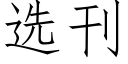 选刊